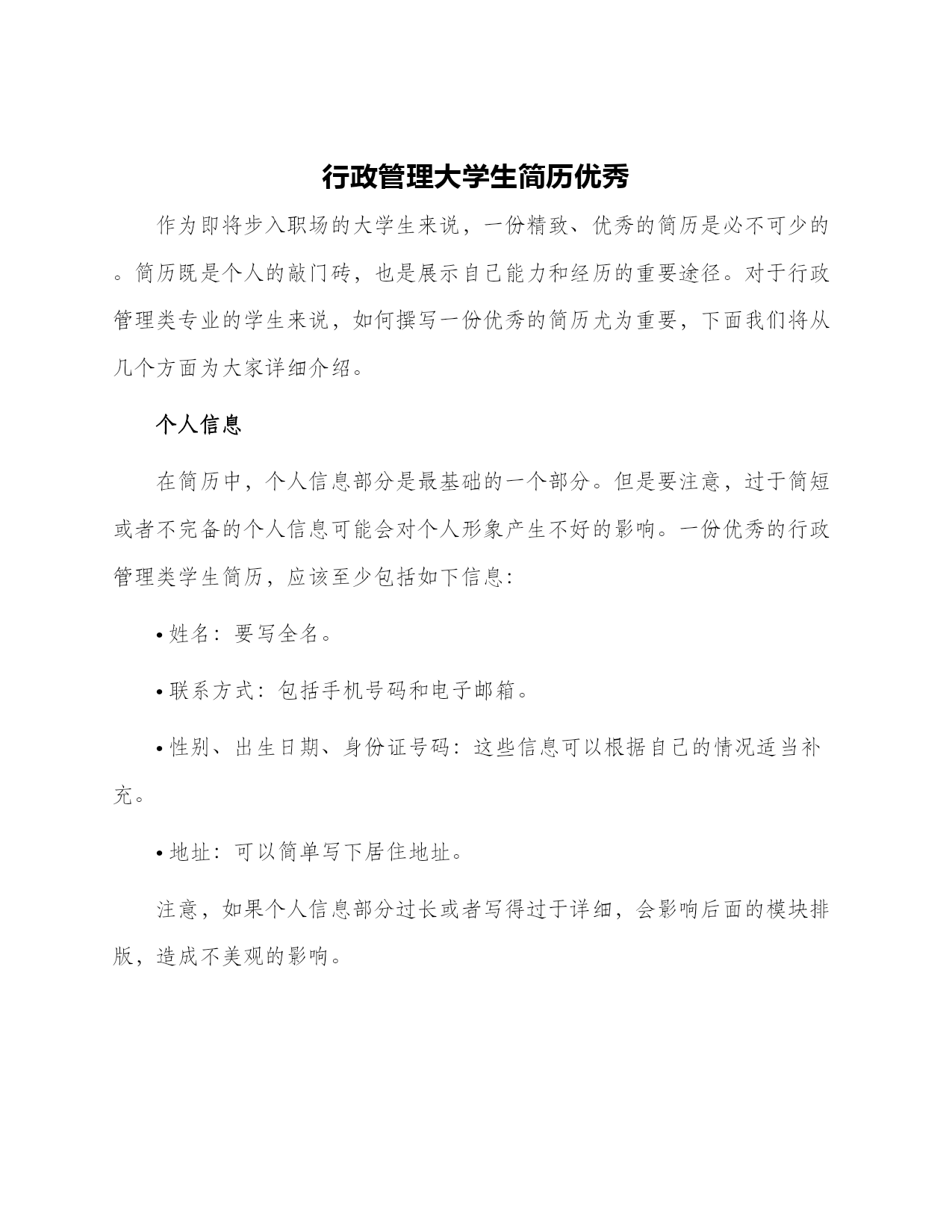 行政管理大学生简历优秀

作为即将步入职场的大学生来说，一份精致、优秀的简历是必不可少的。简历既是个人的敲门砖，也是展示自己能力和经历的重要途径。对于行政管理类专业的学生来说，如何撰写一份优秀的简历尤为重要，下面我们将从几个方面为大家详细介绍。

个人信息

在简历中，个人信息部分是最基础的一个部分。但是要注意，过于简短或者不完备的个人信息可能会对个人形象产生不好的影响。一份优秀的行政管理类学生简历，应该至少包括如下信息:

• 姓名：要写全名。

• 联系方式：包括手机号码和电子邮箱。

• 性别、出生日期、身份证号码：这些信息可以根据自己的情况适当补充。

• 地址：可以简单写下居住地址。

注意，如果个人信息部分过长或者写得过于详细，会影响后面的模块排版，造成不美观的影响。